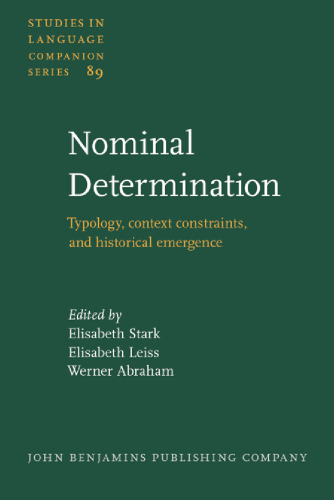 STUDIES IN LANGUAGE COMPANION SERIES 89

Nominal Determination

Typology, context constraints, and historical emergence

Edited by
Elisabeth Stark
Elisabeth Leiss
Werner Abraham

JOHN BENJAMINS PUBLISHING COMPANY